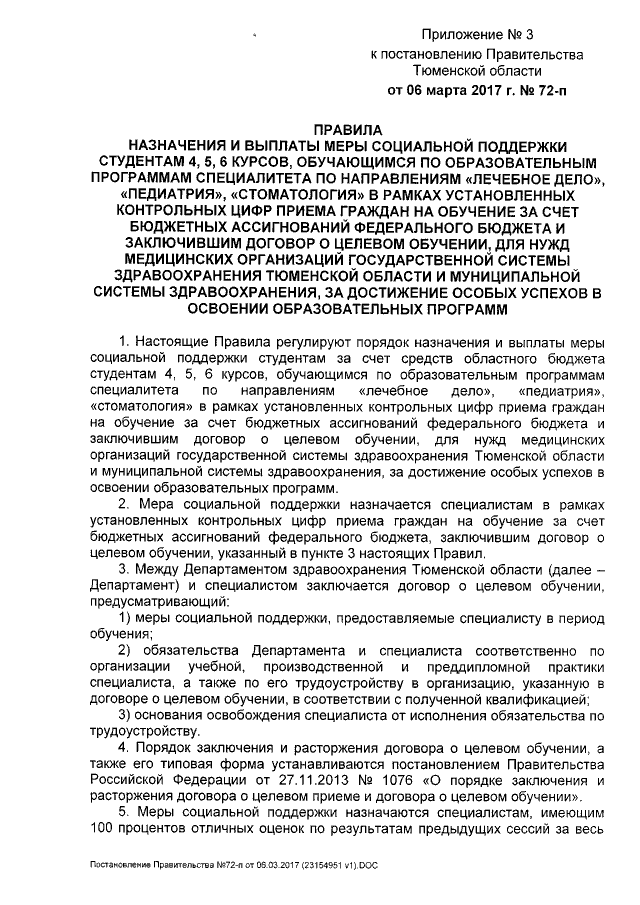 Приложение № 3
к постановлению Правительства
Тюменской области
от 06 марта 2017 г. № 72-п

ПРАВИЛА
НАЗНАЧЕНИЯ И ВЫПЛАТЫ МЕРЫ СОЦИАЛЬНОЙ ПОДДЕРЖКИ СТУДЕНТАМ 4, 5, 6 КУРСОВ, ОБУЧАЮЩИМСЯ ПО ОБРАЗОВАТЕЛЬНЫМ ПРОГРАММАМ СПЕЦИАЛИТЕТА ПО НАПРАВЛЕНИЯМ «ЛЕЧЕБНОЕ ДЕЛО», «ПЕДИАТРИЯ», «СТОМАТОЛОГИЯ» В РАМКАХ УСТАНОВЛЕННЫХ КОНТРОЛЬНЫХ ЦИФР ПРИЕМА ГРАЖДАН НА ОБУЧЕНИЕ ЗА СЧЕТ БЮДЖЕТНЫХ АССИГНОВАНИЙ ФЕДЕРАЛЬНОГО БЮДЖЕТА И ЗАКЛЮЧИВШИМ ДОГОВОР О ЦЕЛЕВОМ ОБУЧЕНИИ, ДЛЯ НУЖД МЕДИЦИНСКИХ ОРГАНИЗАЦИЙ ГОСУДАРСТВЕННОЙ СИСТЕМЫ ЗДРАВООХРАНЕНИЯ ТЮМЕНСКОЙ ОБЛАСТИ И МУНИЦИПАЛЬНОЙ СИСТЕМЫ ЗДРАВООХРАНЕНИЯ, ЗА ДОСТИЖЕНИЕ ОСОБЫХ УСПЕХОВ В ОСВОЕНИИ ОБРАЗОВАТЕЛЬНЫХ ПРОГРАММ

1. Настоящие Правила регулируют порядок назначения и выплаты меры социальной поддержки студентам за счет средств областного бюджета студентам 4, 5, 6 курсов, обучающимся по образовательным программам специалитета по направлениям «лечебное дело», «педиатрия», «стоматология» в рамках установленных контрольных цифр приема граждан на обучение за счет бюджетных ассигнований федерального бюджета и заключившим договор о целевом обучении, для нужд медицинских организаций государственной системы здравоохранения Тюменской области и муниципальной системы здравоохранения, за достижение особых успехов в освоении образовательных программ.

2. Мера социальной поддержки назначается специалистам в рамках установленных контрольных цифр приема граждан на обучение за счет бюджетных ассигнований федерального бюджета, заключившим договор о целевом обучении, указанный в пункте 3 настоящих Правил.

3. Между Департаментом здравоохранения Тюменской области (далее – Департамент) и специалистом заключается договор о целевом обучении, предусматривающий:

1) меры социальной поддержки, предоставляемые специалисту в период обучения;

2) обязательства Департамента и специалиста соответственно по организации учебной, производственной и преддипломной практики специалиста, а также по его трудоустройству в организацию, указанную в договоре о целевом обучении, в соответствии с полученной квалификацией;

3) основания освобождения специалиста от исполнения обязательства по трудоустройству.

4. Порядок заключения и расторжения договора о целевом обучении, а также его типовая форма устанавливаются постановлением Правительства Российской Федерации от 27.11.2013 № 1076 «О порядке заключения и расторжения договора о целевом приеме и договора о целевом обучении».

5. Меры социальной поддержки назначаются специалистам, имеющим 100 процентов отличных оценок по результатам предыдущих сессий за весь

Постановление Правительства №72-п от 06.03.2017 (23154951 v1).DOC